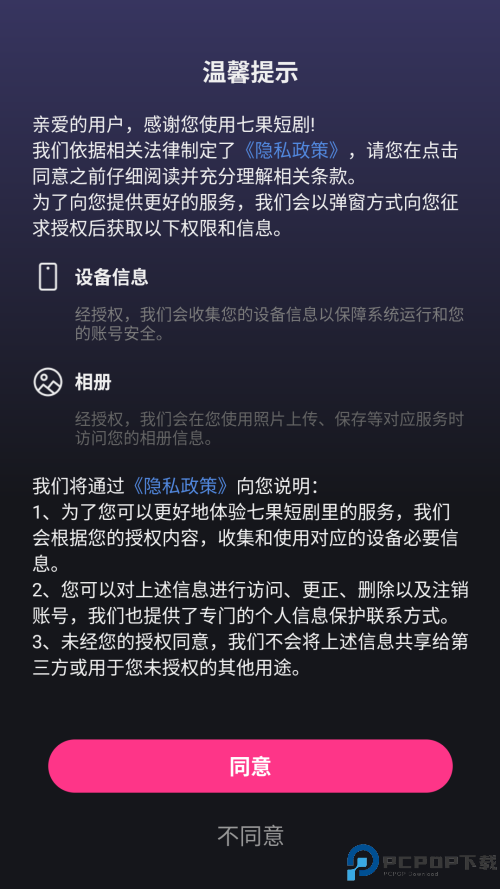 温馨提示

亲爱的用户，感谢您使用七果短剧!
我们依据相关法律制定了《隐私政策》，请您在点击同意之前仔细阅读并充分理解相关条款。
为了向您提供更好的服务，我们会以弹窗方式向您征求授权后获取以下权限和信息。

设备信息

经授权，我们会收集您的设备信息以保障系统运行和您的账号安全。

相册

经授权，我们会在您使用照片上传、保存等对应服务时访问您的相册信息。

我们将通过《隐私政策》向您说明：
1、为了您可以更好地体验七果短剧里的服务，我们会根据您的授权内容，收集和使用对应的设备必要信息。
2、您可以对上述信息进行访问、更正、删除以及注销账号，我们也提供了专门的个人信息保护联系方式。
3、未经您的授权同意，我们不会将上述信息共享给第三方或用于您未授权的其他用途。

同意

不同意

PCPOP下载
PCPOP Download